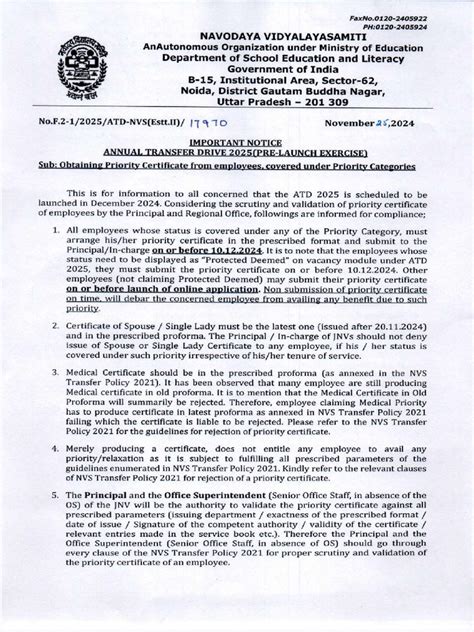 FaxNo.0120-2405922
PH:0120-2405924

NAVODAYA VIDYALAYASAMITI
AnAutonomous Organization under Ministry of Education
Department of School Education and Literacy
Government of India
B-15, Institutional Area, Sector-62,
Noida, District Gautam Buddha Nagar,
Uttar Pradesh – 201 309

No.F.2-1/2025/ATD-NVS(Estt.II)/ 17970 November 25,2024

IMPORTANT NOTICE
ANNUAL TRANSFER DRIVE 2025(PRE-LAUNCH EXERCISE)
Sub: Obtaining Priority Certificate from employees, covered under Priority Categories

This is for information to all concerned that the ATD 2025 is scheduled to be launched in December 2024. Considering the scrutiny and validation of priority certificate of employees by the Principal and Regional Office, followings are informed for compliance;

1. All employees whose status is covered under any of the Priority Category, must arrange his/her priority certificate in the prescribed format and submit to the Principal/In-charge on or before 10.12.2024. It is to note that the employees whose status need to be displayed as "Protected Deemed" on vacancy module under ATD 2025, they must submit the priority certificate on or before 10.12.2024. Other employees (not claiming Protected Deemed) may submit their priority certificate on or before launch of online application. Non submission of priority certificate on time, will debar the concerned employee from availing any benefit due to such priority.

2. Certificate of Spouse / Single Lady must be the latest one (issued after 20.11.2024) and in the prescribed proforma. The Principal / In-charge of JNVs should not deny issue of Spouse or Single Lady Certificate to any employee, if his / her status is covered under such priority irrespective of his/her tenure of service.

3. Medical Certificate should be in the prescribed proforma (as annexed in the NVS Transfer Policy 2021). It has been observed that many employee are still producing Medical certificate in old proforma. It is to mention that the Medical Certificate in Old Proforma will summarily be rejected. Therefore, employee claiming Medical Priority has to produce certificate in latest proforma as annexed in NVS Transfer Policy 2021 failing which the certificate is liable to be rejected. Please refer to the NVS Transfer Policy 2021 for the guidelines for rejection of priority certificate.

4. Merely producing a certificate, does not entitle any employee to avail any priority/relaxation as it is subject to fulfilling all prescribed parameters of the guidelines enumerated in NVS Transfer Policy 2021. Kindly refer to the relevant clauses of NVS Transfer Policy 2021 for rejection of a priority certificate.

5. The Principal and the Office Superintendent (Senior Office Staff, in absence of the OS) of the JNV will be the authority to validate the priority certificate against all prescribed parameters (issuing department / exactness of the prescribed format / date of issue / Signature of the competent authority / validity of the certificate / relevant entries made in the service book etc.). Therefore the Principal and the Office Superintendent (Senior Office Staff, in absence of OS) should go through every clause of the NVS Transfer Policy 2021 for proper scrutiny and validation of the priority certificate of an employee.